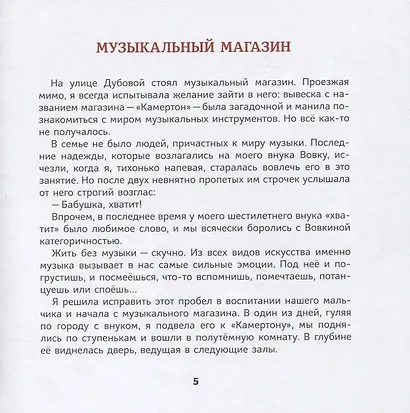 МУЗЫКАЛЬНЫЙ МАГАЗИН

На улице Дубовой стоял музыкальный магазин. Проезжая мимо, я всегда испытывала желание зайти в него: вывеска с названием магазина — «Камертон» — была загадочной и манила познакомиться с миром музыкальных инструментов. Но всё как-то не получалось.

В семье не было людей, причастных к миру музыки. Последние надежды, которые возлагались на моего внука Вовку, исчезли, когда я, тихонько напевая, старалась вовлечь его в это занятие. Но после двух невнятно пропетых им строчек услышала от него строгий возглас:

— Бабушка, хватит!

Впрочем, в последнее время у моего шестилетнего внука «хватит» было любимое слово, и мы всячески боролись с Вовкиной категоричностью.

Жить без музыки — скучно. Из всех видов искусства именно музыка вызывает в нас самые сильные эмоции. Под неё и погрустишь, и посмеёшься, что-то вспомнишь, помечтаешь, потанцуешь или споёшь...

Я решила исправить этот пробел в воспитании нашего мальчика и начала с музыкального магазина. В один из дней, гуляя по городу с внуком, я подвела его к «Камертону», мы поднялись по ступенькам и вошли в полутёмную комнату. В глубине её виднелась дверь, ведущая в следующие залы.

5